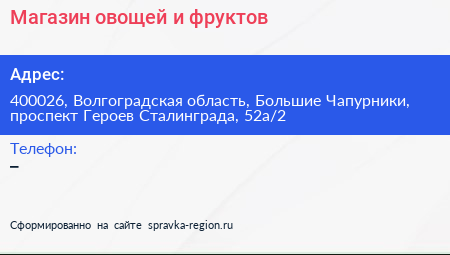 Магазин овощей и фруктов

Адрес:

400026, Волгоградская область, Большие Чапурники, проспект Героев Сталинграда, 52а/2

Телефон:

–

Сформированно на сайте spravka-region.ru